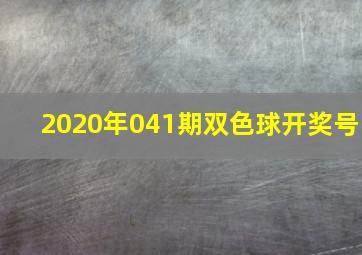 2020年041期双色球开奖号